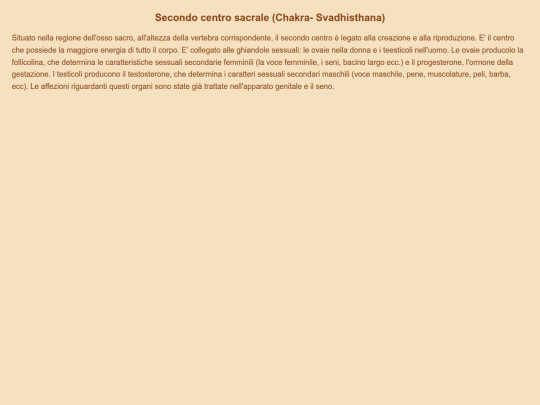 Secondo centro sacrale (Chakra- Svadhisthana)

Situato nella regione dell'osso sacro, all'altezza della vertebra corrispondente, il secondo centro è legato alla creazione e alla riproduzione. E' il centro che possiede la maggiore energia di tutto il corpo. E' collegato alle ghiandole sessuali: le ovaie nella donna e i teesticoli nell'uomo. Le ovaie producolo la follicolina, che determina le caratteristiche sessuali secondarie femminili (la voce femminile, i seni, bacino largo ecc.) e il progesterone, l'ormone della gestazione. I testicoli producono il testosterone, che determina i caratteri sessuali secondari maschili (voce maschile, pene, muscolature, peli, barba, ecc). Le affezioni riguardanti questi organi sono state già trattate nell'apparato genitale e il seno.